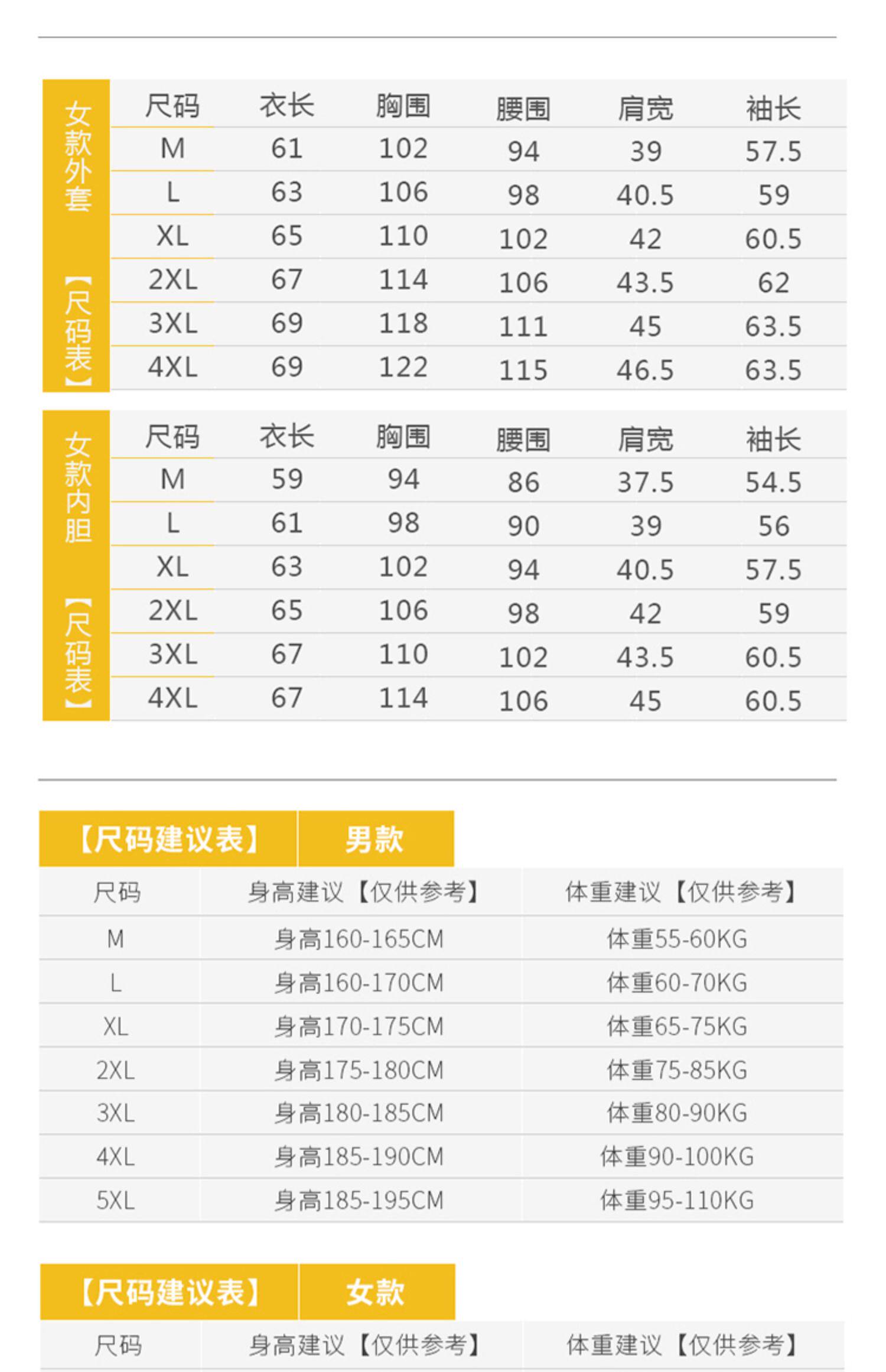 女款外套【尺码表】

| 尺码 | 衣长 | 胸围 | 腰围 | 肩宽 | 袖长 |
|---|---|---|---|---|---|
| M | 61 | 102 | 94 | 39 | 57.5 |
| L | 63 | 106 | 98 | 40.5 | 59 |
| XL | 65 | 110 | 102 | 42 | 60.5 |
| 2XL | 67 | 114 | 106 | 43.5 | 62 |
| 3XL | 69 | 118 | 111 | 45 | 63.5 |
| 4XL | 69 | 122 | 115 | 46.5 | 63.5 |

女款内胆【尺码表】

| 尺码 | 衣长 | 胸围 | 腰围 | 肩宽 | 袖长 |
|---|---|---|---|---|---|
| M | 59 | 94 | 86 | 37.5 | 54.5 |
| L | 61 | 98 | 90 | 39 | 56 |
| XL | 63 | 102 | 94 | 40.5 | 57.5 |
| 2XL | 65 | 106 | 98 | 42 | 59 |
| 3XL | 67 | 110 | 102 | 43.5 | 60.5 |
| 4XL | 67 | 114 | 106 | 45 | 60.5 |

【尺码建议表】 男款

| 尺码 | 身高建议【仅供参考】 | 体重建议【仅供参考】 |
|---|---|---|
| M | 身高160-165CM | 体重55-60KG |
| L | 身高160-170CM | 体重60-70KG |
| XL | 身高170-175CM | 体重65-75KG |
| 2XL | 身高175-180CM | 体重75-85KG |
| 3XL | 身高180-185CM | 体重80-90KG |
| 4XL | 身高185-190CM | 体重90-100KG |
| 5XL | 身高185-195CM | 体重95-110KG |

【尺码建议表】 女款

| 尺码 | 身高建议【仅供参考】 | 体重建议【仅供参考】 |
|---|---|---|